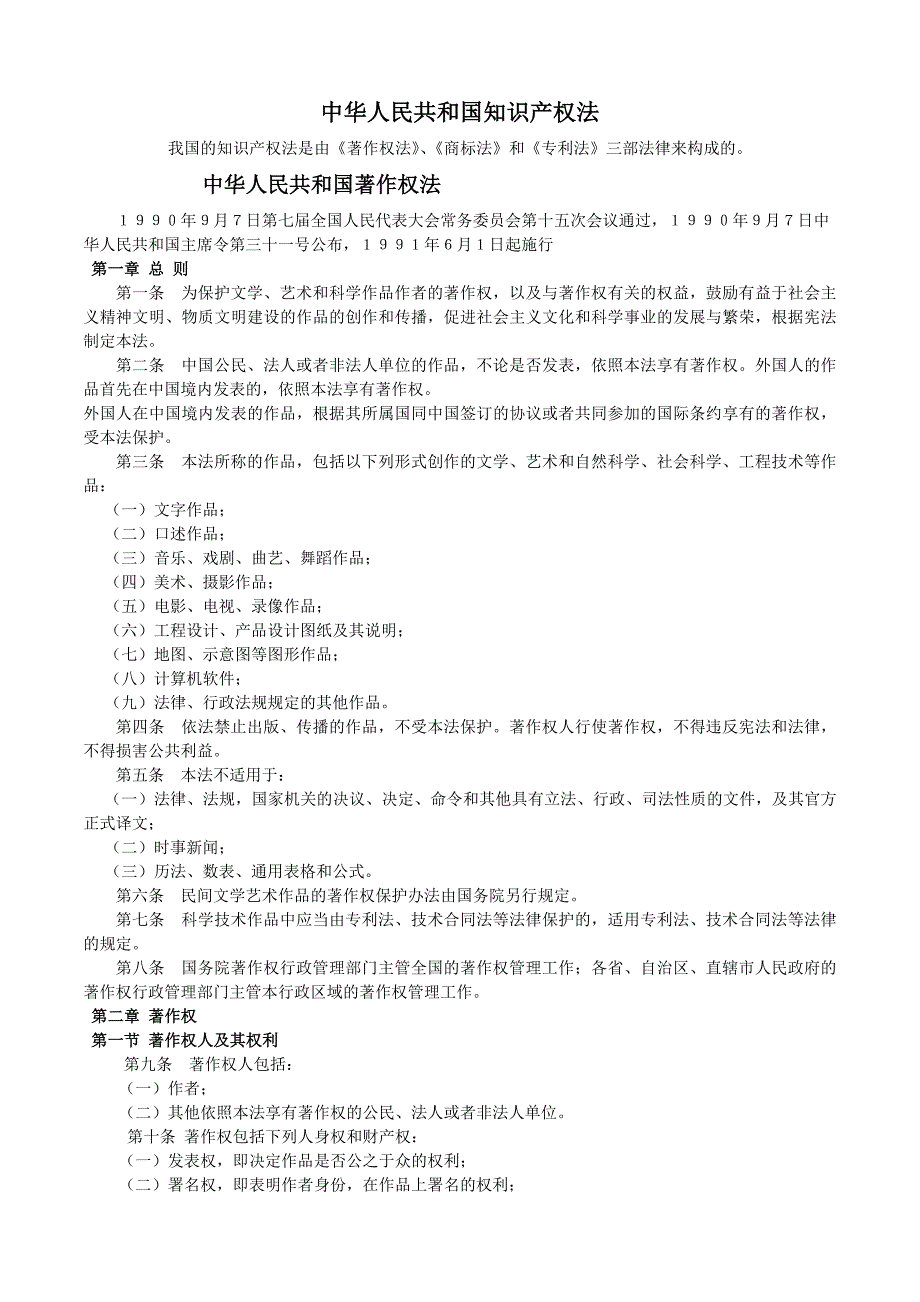 中华人民共和国知识产权法

我国的知识产权法是由《著作权法》、《商标法》和《专利法》三部法律来构成的。

中华人民共和国著作权法

１９９０年９月７日第七届全国人民代表大会常务委员会第十五次会议通过，１９９０年９月７日中华人民共和国主席令第三十一号公布，１９９１年６月１日起施行

第一章 总 则

第一条　为保护文学、艺术和科学作品作者的著作权，以及与著作权有关的权益，鼓励有益于社会主义精神文明、物质文明建设的作品的创作和传播，促进社会主义文化和科学事业的发展与繁荣，根据宪法制定本法。

第二条　中国公民、法人或者非法人单位的作品，不论是否发表，依照本法享有著作权。外国人的作品首先在中国境内发表的，依照本法享有著作权。

外国人在中国境内发表的作品，根据其所属国同中国签订的协议或者共同参加的国际条约享有的著作权，受本法保护。

第三条　本法所称的作品，包括以下列形式创作的文学、艺术和自然科学、社会科学、工程技术等作品：

（一）文字作品；
（二）口述作品；
（三）音乐、戏剧、曲艺、舞蹈作品；
（四）美术、摄影作品；
（五）电影、电视、录像作品；
（六）工程设计、产品设计图纸及其说明；
（七）地图、示意图等图形作品；
（八）计算机软件；
（九）法律、行政法规规定的其他作品。

第四条　依法禁止出版、传播的作品，不受本法保护。著作权人行使著作权，不得违反宪法和法律，不得损害公共利益。

第五条　本法不适用于：

（一）法律、法规，国家机关的决议、决定、命令和其他具有立法、行政、司法性质的文件，及其官方正式译文；
（二）时事新闻；
（三）历法、数表、通用表格和公式。

第六条　民间文学艺术作品的著作权保护办法由国务院另行规定。

第七条　科学技术作品中应当由专利法、技术合同法等法律保护的，适用专利法、技术合同法等法律的规定。

第八条　国务院著作权行政管理部门主管全国的著作权管理工作；各省、自治区、直辖市人民政府的著作权行政管理部门主管本行政区域的著作权管理工作。

第二章 著作权

第一节 著作权人及其权利

第九条　著作权人包括：

（一）作者；
（二）其他依照本法享有著作权的公民、法人或者非法人单位。

第十条 著作权包括下列人身权和财产权：

（一）发表权，即决定作品是否公之于众的权利；
（二）署名权，即表明作者身份，在作品上署名的权利；